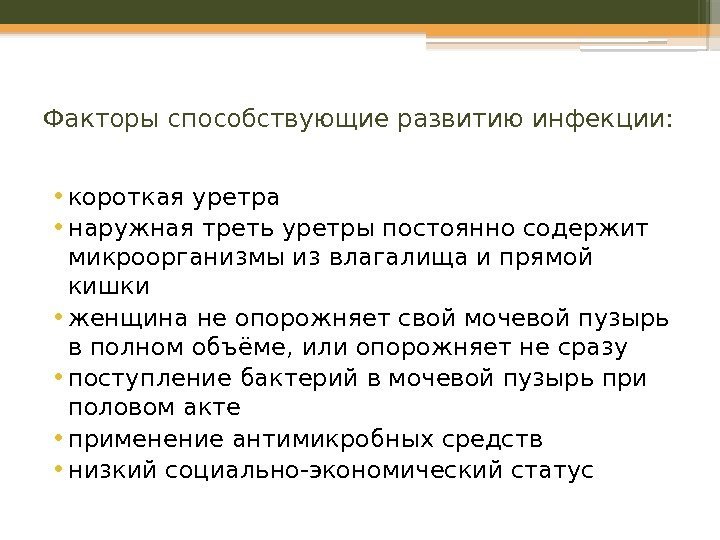 Факторы способствующие развитию инфекции:

• короткая уретра
• наружная треть уретры постоянно содержит микроорганизмы из влагалища и прямой кишки
• женщина не опорожняет свой мочевой пузырь в полном объёме, или опорожняет не сразу
• поступление бактерий в мочевой пузырь при половом акте
• применение антимикробных средств
• низкий социально-экономический статус